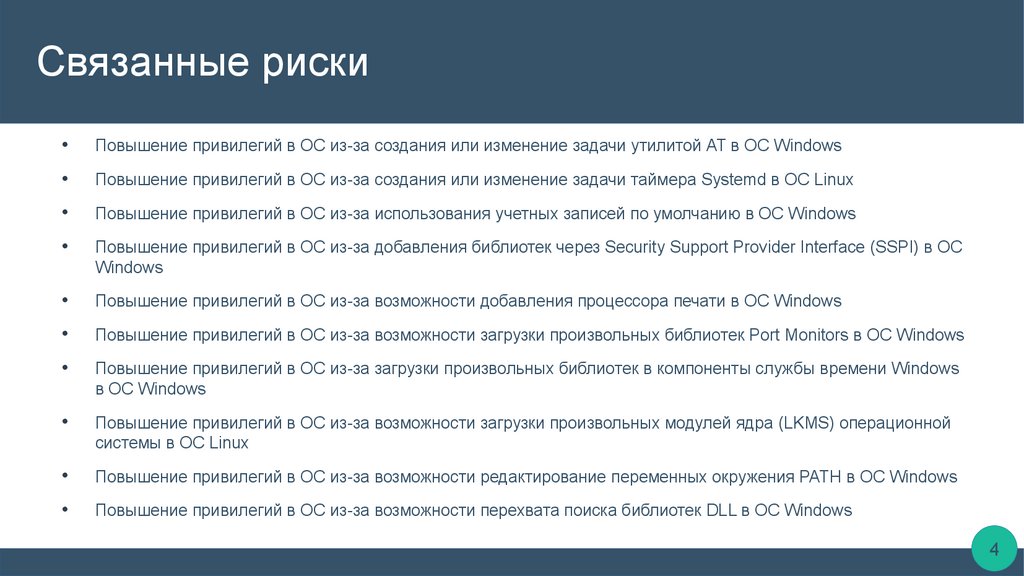 Связанные риски

• Повышение привилегий в ОС из-за создания или изменение задачи утилитой AT в ОС Windows
• Повышение привилегий в ОС из-за создания или изменение задачи таймера Systemd в ОС Linux
• Повышение привилегий в ОС из-за использования учетных записей по умолчанию в ОС Windows
• Повышение привилегий в ОС из-за добавления библиотек через Security Support Provider Interface (SSPI) в ОС Windows
• Повышение привилегий в ОС из-за возможности добавления процессора печати в ОС Windows
• Повышение привилегий в ОС из-за возможности загрузки произвольных библиотек Port Monitors в ОС Windows
• Повышение привилегий в ОС из-за загрузки произвольных библиотек в компоненты службы времени Windows в ОС Windows
• Повышение привилегий в ОС из-за возможности загрузки произвольных модулей ядра (LKMS) операционной системы в ОС Linux
• Повышение привилегий в ОС из-за возможности редактирование переменных окружения PATH в ОС Windows
• Повышение привилегий в ОС из-за возможности перехвата поиска библиотек DLL в ОС Windows

4